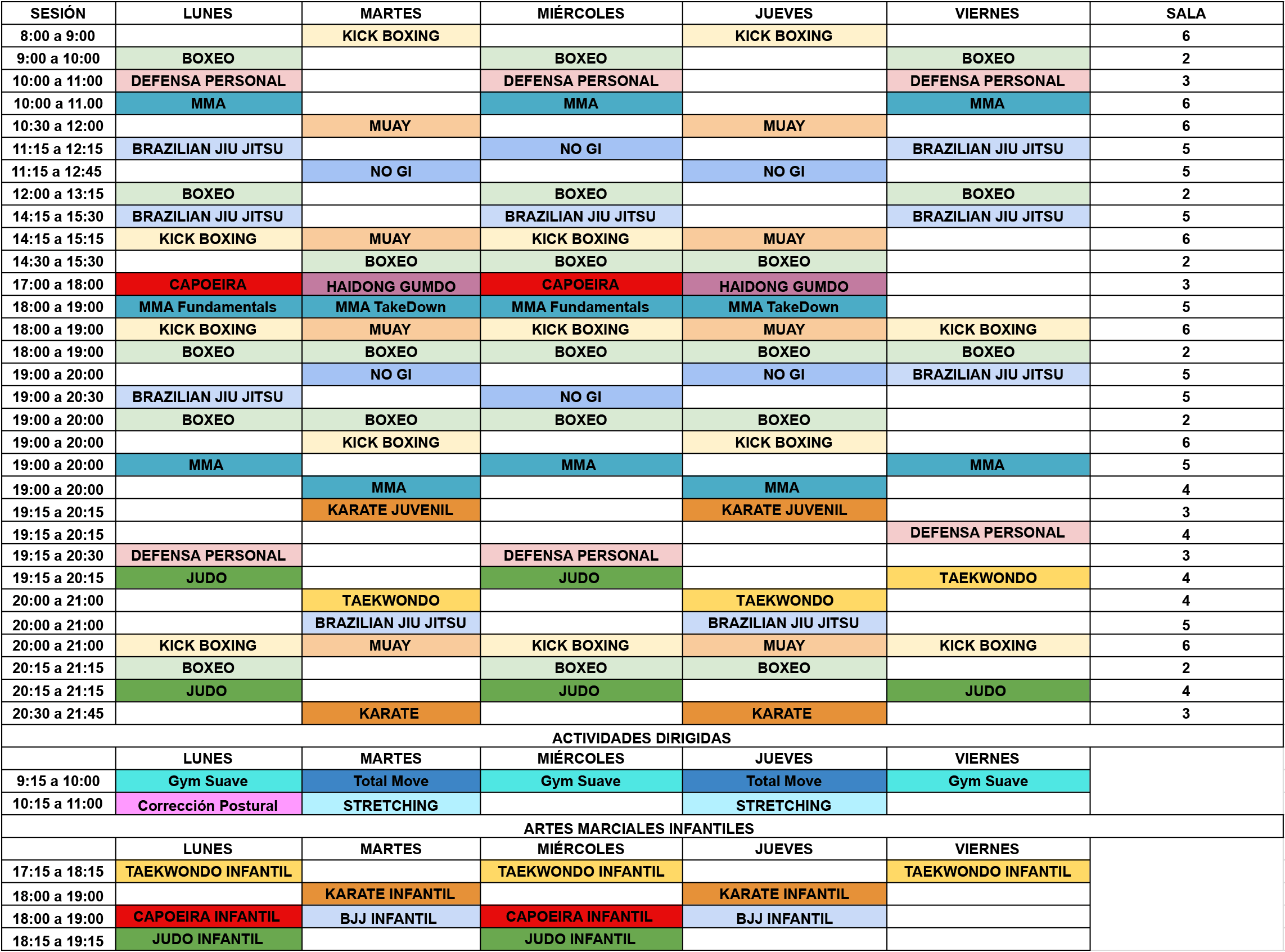 | SESIÓN | LUNES | MARTES | MIÉRCOLES | JUEVES | VIERNES | SALA |
|---|---|---|---|---|---|---|
| 8:00 a 9:00 | | KICK BOXING | | KICK BOXING | | 6 |
| 9:00 a 10:00 | BOXEO | | BOXEO | | BOXEO | 2 |
| 10:00 a 11:00 | DEFENSA PERSONAL | | DEFENSA PERSONAL | | DEFENSA PERSONAL | 3 |
| 10:00 a 11.00 | MMA | | MMA | | MMA | 6 |
| 10:30 a 12:00 | | MUAY | | MUAY | | 6 |
| 11:15 a 12:15 | BRAZILIAN JIU JITSU | | NO GI | | BRAZILIAN JIU JITSU | 5 |
| 11:15 a 12:45 | | NO GI | | NO GI | | 5 |
| 12:00 a 13:15 | BOXEO | | BOXEO | | BOXEO | 2 |
| 14:15 a 15:30 | BRAZILIAN JIU JITSU | | BRAZILIAN JIU JITSU | | BRAZILIAN JIU JITSU | 5 |
| 14:15 a 15:15 | KICK BOXING | MUAY | KICK BOXING | MUAY | | 6 |
| 14:30 a 15:30 | | BOXEO | BOXEO | BOXEO | | 2 |
| 17:00 a 18:00 | CAPOEIRA | HAIDONG GUMDO | CAPOEIRA | HAIDONG GUMDO | | 3 |
| 18:00 a 19:00 | MMA Fundamentals | MMA TakeDown | MMA Fundamentals | MMA TakeDown | | 5 |
| 18:00 a 19:00 | KICK BOXING | MUAY | KICK BOXING | MUAY | KICK BOXING | 6 |
| 18:00 a 19:00 | BOXEO | BOXEO | BOXEO | BOXEO | BOXEO | 2 |
| 19:00 a 20:00 | | NO GI | | NO GI | BRAZILIAN JIU JITSU | 5 |
| 19:00 a 20:30 | BRAZILIAN JIU JITSU | | NO GI | | | 5 |
| 19:00 a 20:00 | BOXEO | BOXEO | BOXEO | BOXEO | | 2 |
| 19:00 a 20:00 | | KICK BOXING | | KICK BOXING | | 6 |
| 19:00 a 20:00 | MMA | | MMA | | MMA | 5 |
| 19:00 a 20:00 | | MMA | | MMA | | 4 |
| 19:15 a 20:15 | | KARATE JUVENIL | | KARATE JUVENIL | | 3 |
| 19:15 a 20:15 | | | | | DEFENSA PERSONAL | 4 |
| 19:15 a 20:30 | DEFENSA PERSONAL | | DEFENSA PERSONAL | | | 3 |
| 19:15 a 20:15 | JUDO | | JUDO | | TAEKWONDO | 4 |
| 20:00 a 21:00 | | TAEKWONDO | | TAEKWONDO | | 4 |
| 20:00 a 21:00 | | BRAZILIAN JIU JITSU | | BRAZILIAN JIU JITSU | | 5 |
| 20:00 a 21:00 | KICK BOXING | MUAY | KICK BOXING | MUAY | KICK BOXING | 6 |
| 20:15 a 21:15 | BOXEO | | BOXEO | BOXEO | | 2 |
| 20:15 a 21:15 | JUDO | | JUDO | | JUDO | 4 |
| 20:30 a 21:45 | | KARATE | | KARATE | | 3 |

ACTIVIDADES DIRIGIDAS

| | LUNES | MARTES | MIÉRCOLES | JUEVES | VIERNES |
|---|---|---|---|---|---|
| 9:15 a 10:00 | Gym Suave | Total Move | Gym Suave | Total Move | Gym Suave |
| 10:15 a 11:00 | Corrección Postural | STRETCHING | | STRETCHING | |

ARTES MARCIALES INFANTILES

| | LUNES | MARTES | MIÉRCOLES | JUEVES | VIERNES |
|---|---|---|---|---|---|
| 17:15 a 18:15 | TAEKWONDO INFANTIL | | TAEKWONDO INFANTIL | | TAEKWONDO INFANTIL |
| 18:00 a 19:00 | | KARATE INFANTIL | | KARATE INFANTIL | |
| 18:00 a 19:00 | CAPOEIRA INFANTIL | BJJ INFANTIL | CAPOEIRA INFANTIL | BJJ INFANTIL | |
| 18:15 a 19:15 | JUDO INFANTIL | | JUDO INFANTIL | | |